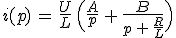 $i(p) = \frac{U}{L}\left(\frac{A}{p} + \frac{B}{p + \frac{R}{L}}\right)$